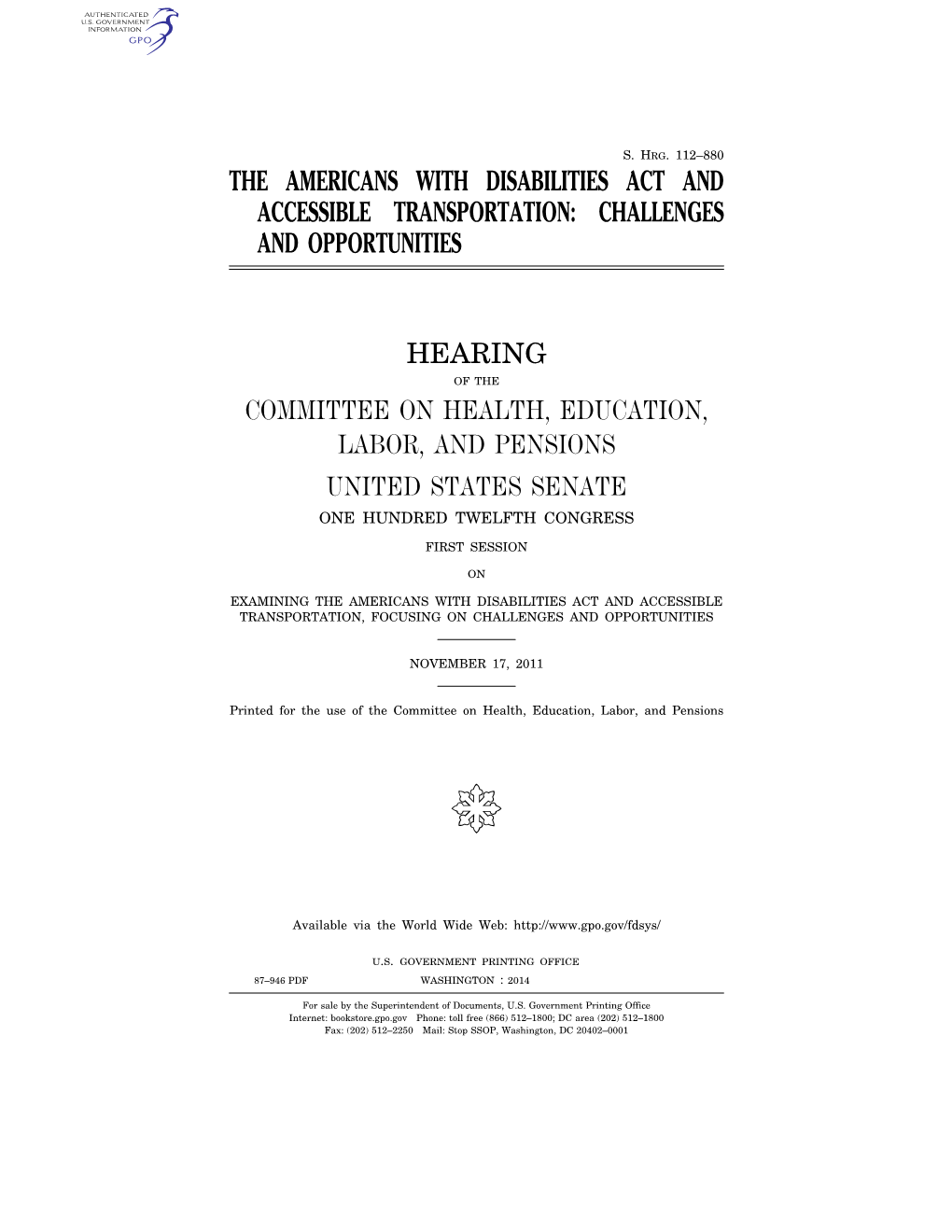 AUTHENTICATED
U.S. GOVERNMENT
INFORMATION
GPO

S. HRG. 112–880

THE AMERICANS WITH DISABILITIES ACT AND ACCESSIBLE TRANSPORTATION: CHALLENGES AND OPPORTUNITIES

HEARING

OF THE

COMMITTEE ON HEALTH, EDUCATION, LABOR, AND PENSIONS

UNITED STATES SENATE

ONE HUNDRED TWELFTH CONGRESS

FIRST SESSION

ON

EXAMINING THE AMERICANS WITH DISABILITIES ACT AND ACCESSIBLE TRANSPORTATION, FOCUSING ON CHALLENGES AND OPPORTUNITIES

NOVEMBER 17, 2011

Printed for the use of the Committee on Health, Education, Labor, and Pensions

Available via the World Wide Web: http://www.gpo.gov/fdsys/

U.S. GOVERNMENT PRINTING OFFICE

87–946 PDF WASHINGTON : 2014

For sale by the Superintendent of Documents, U.S. Government Printing Office
Internet: bookstore.gpo.gov Phone: toll free (866) 512–1800; DC area (202) 512–1800
Fax: (202) 512–2250 Mail: Stop SSOP, Washington, DC 20402–0001